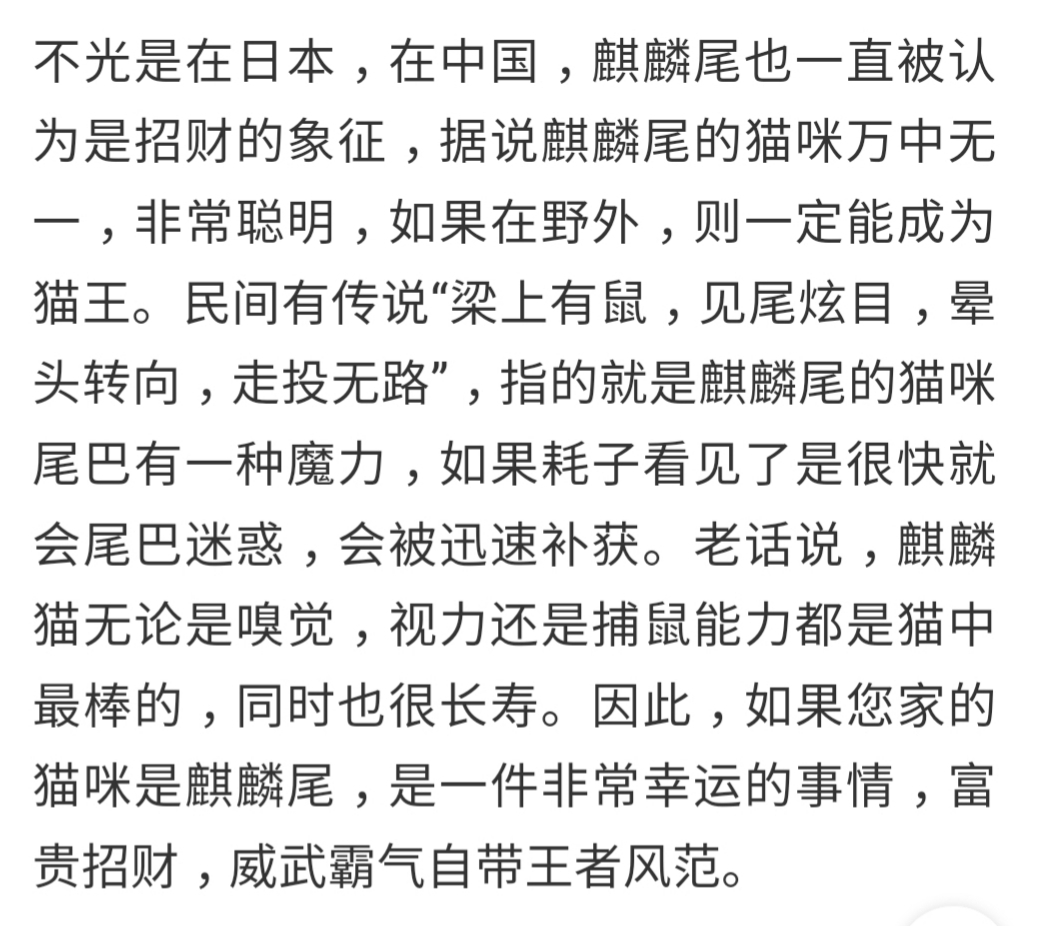 不光是在日本，在中国，麒麟尾也一直被认为是招财的象征，据说麒麟尾的猫咪万中无一，非常聪明，如果在野外，则一定能成为猫王。民间有传说“梁上有鼠，见尾炫目，晕头转向，走投无路”，指的就是麒麟尾的猫咪尾巴有一种魔力，如果耗子看见了是很快就会尾巴迷惑，会被迅速补获。老话说，麒麟猫无论是嗅觉，视力还是捕鼠能力都是猫中最棒的，同时也很长寿。因此，如果您家的猫咪是麒麟尾，是一件非常幸运的事情，富贵招财，威武霸气自带王者风范。